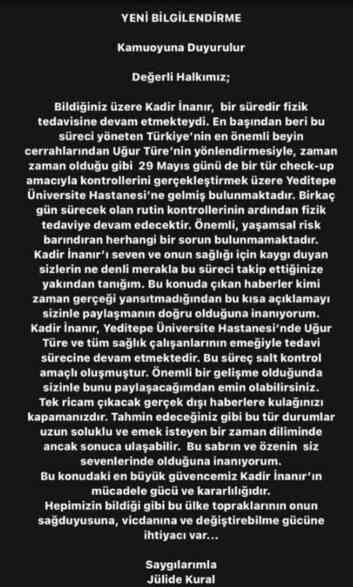 YENİ BİLGİLENDİRME

Kamuoyuna Duyurulur

Değerli Halkımız;

Bildiğiniz üzere Kadir İnanır, bir süredir fizik tedavisine devam etmekteydi. En başından beri bu süreci yöneten Türkiye'nin en önemli beyin cerrahlarından Uğur Türe'nin yönlendirmesiyle, zaman zaman olduğu gibi 29 Mayıs günü de bir tür check-up amacıyla kontrollerini gerçekleştirmek üzere Yeditepe Üniversite Hastanesi'ne gelmiş bulunmaktadır. Birkaç gün sürecek olan rutin kontrollerinin ardından fizik tedaviye devam edecektir. Önemli, yaşamsal risk barındıran herhangi bir sorun bulunmamaktadır. Kadir İnanır'ı seven ve onun sağlığı için kaygı duyan sizlerin ne denli merakla bu süreci takip ettiğinize yakından tanığım. Bu konuda çıkan haberler kimi zaman gerçeği yansıtmadığından bu kısa açıklamayı sizinle paylaşmanın doğru olduğuna inanıyorum. Kadir İnanır, Yeditepe Üniversite Hastanesi'nde Uğur Türe ve tüm sağlık çalışanlarının emeğiyle tedavi sürecine devam etmektedir. Bu süreç salt kontrol amaçlı oluşmuştur. Önemli bir gelişme olduğunda sizinle bunu paylaşacağımdan emin olabilirsiniz. Tek ricam çıkacak gerçek dışı haberlere kulağınızı kapamanızdır. Tahmin edeceğiniz gibi bu tür durumlar uzun soluklu ve emek isteyen bir zaman diliminde ancak sonuca ulaşabilir. Bu sabrın ve özenin siz sevenlerinde olduğuna inanıyorum.
Bu konudaki en büyük güvencemiz Kadir İnanır'ın mücadele gücü ve kararlılığıdır.
Hepimizin bildiği gibi bu ülke topraklarının onun sağduyusuna, vicdanına ve değiştirebilme gücüne ihtiyacı var...

Saygılarımla
Jülide Kural